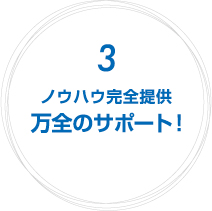 3

ノウハウ完全提供
万全のサポート！